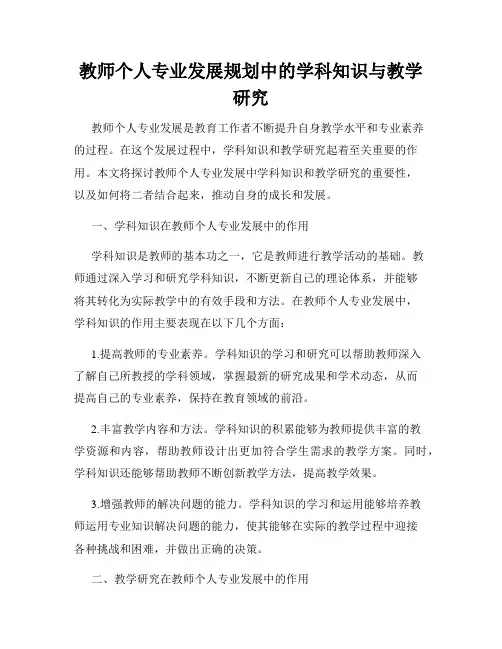 教师个人专业发展规划中的学科知识与教学研究

教师个人专业发展是教育工作者不断提升自身教学水平和专业素养的过程。在这个发展过程中，学科知识和教学研究起着至关重要的作用。本文将探讨教师个人专业发展中学科知识和教学研究的重要性，以及如何将二者结合起来，推动自身的成长和发展。

一、学科知识在教师个人专业发展中的作用

学科知识是教师的基本功之一，它是教师进行教学活动的基础。教师通过深入学习和研究学科知识，不断更新自己的理论体系，并能够将其转化为实际教学中的有效手段和方法。在教师个人专业发展中，学科知识的作用主要表现在以下几个方面：

1.提高教师的专业素养。学科知识的学习和研究可以帮助教师深入了解自己所教授的学科领域，掌握最新的研究成果和学术动态，从而提高自己的专业素养，保持在教育领域的前沿。

2.丰富教学内容和方法。学科知识的积累能够为教师提供丰富的教学资源和内容，帮助教师设计出更加符合学生需求的教学方案。同时，学科知识还能够帮助教师不断创新教学方法，提高教学效果。

3.增强教师的解决问题的能力。学科知识的学习和运用能够培养教师运用专业知识解决问题的能力，使其能够在实际的教学过程中迎接各种挑战和困难，并做出正确的决策。

二、教学研究在教师个人专业发展中的作用